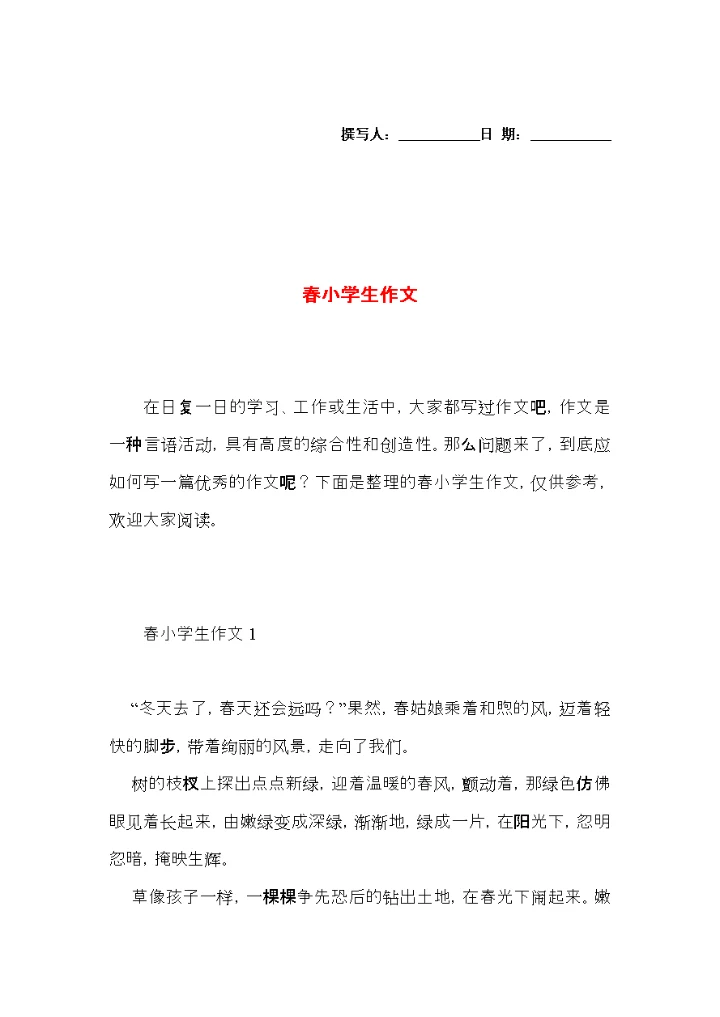 撰写人：__________日 期：__________

春小学生作文

在日复一日的学习、工作或生活中，大家都写过作文吧，作文是一种言语活动，具有高度的综合性和创造性。那么问题来了，到底应如何写一篇优秀的作文呢？下面是整理的春小学生作文，仅供参考，欢迎大家阅读。

春小学生作文 1

“冬天去了，春天还会远吗？”果然，春姑娘乘着和煦的风，迈着轻快的脚步，带着绚丽的风景，走向了我们。

树的枝杈上探出点点新绿，迎着温暖的春风，颤动着，那绿色仿佛眼见着长起来，由嫩绿变成深绿，渐渐地，绿成一片，在阳光下，忽明忽暗，掩映生辉。

草像孩子一样，一棵棵争先恐后的钻出土地，在春光下闹起来。嫩